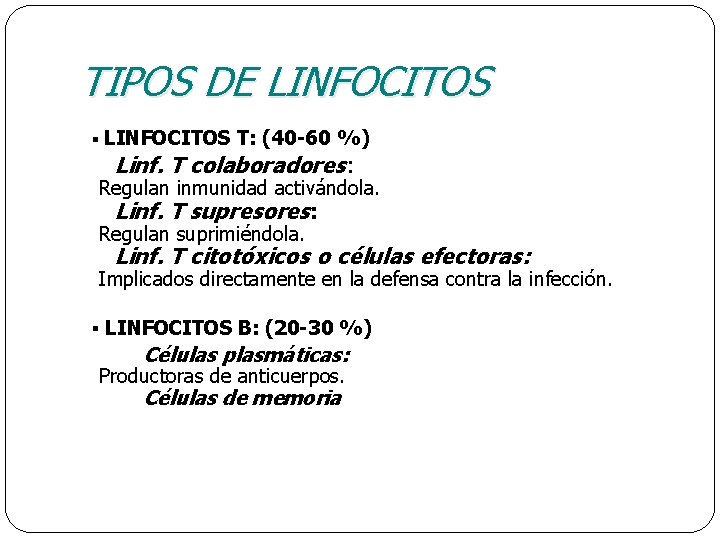 TIPOS DE LINFOCITOS

▪ LINFOCITOS T: (40-60 %)

Linf. T colaboradores:
Regulan inmunidad activándola.

Linf. T supresores:
Regulan suprimiéndola.

Linf. T citotóxicos o células efectoras:
Implicados directamente en la defensa contra la infección.

▪ LINFOCITOS B: (20-30 %)

Células plasmáticas:
Productoras de anticuerpos.

Células de memoria